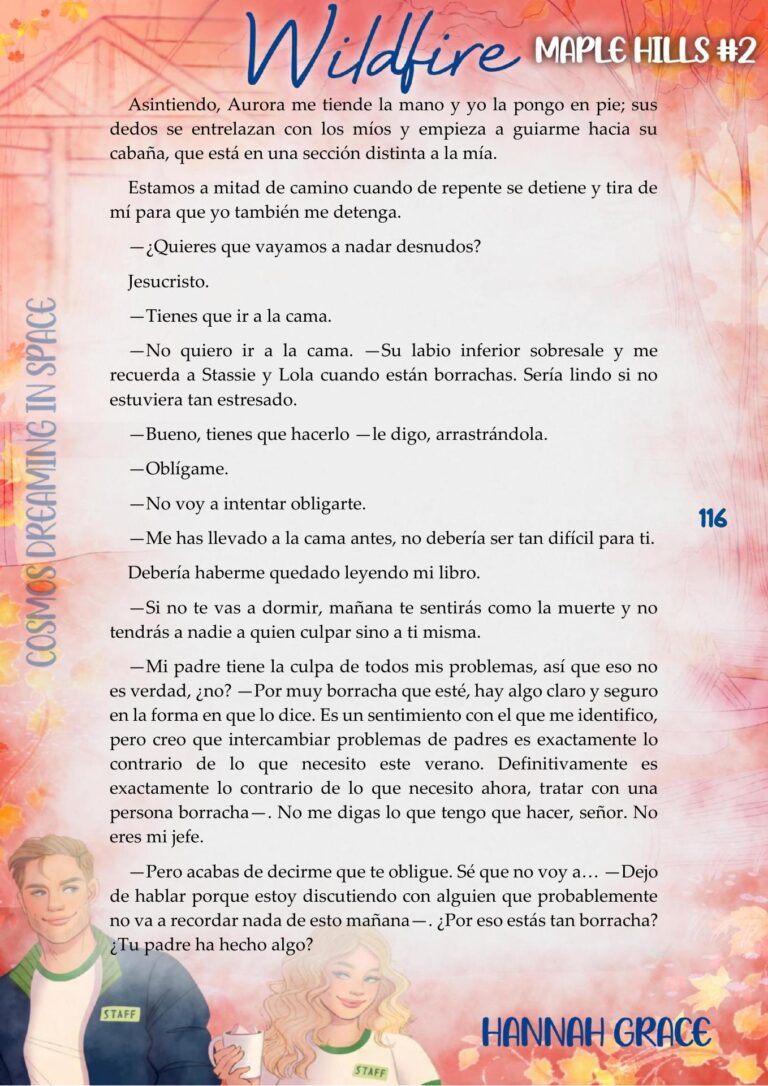 Wildfire MAPLE HILLS #2

Asintiendo, Aurora me tiende la mano y yo la pongo en pie; sus dedos se entrelazan con los míos y empieza a guiarme hacia su cabaña, que está en una sección distinta a la mía.

Estamos a mitad de camino cuando de repente se detiene y tira de mí para que yo también me detenga.

—¿Quieres que vayamos a nadar desnudos?

Jesucristo.

—Tienes que ir a la cama.

—No quiero ir a la cama. —Su labio inferior sobresale y me recuerda a Stassie y Lola cuando están borrachas. Sería lindo si no estuviera tan estresado.

—Bueno, tienes que hacerlo —le digo, arrastrándola.

—Oblígame.

—No voy a intentar obligarte.

—Me has llevado a la cama antes, no debería ser tan difícil para ti.

Debería haberme quedado leyendo mi libro.

—Si no te vas a dormir, mañana te sentirás como la muerte y no tendrás a nadie a quien culpar sino a ti misma.

—Mi padre tiene la culpa de todos mis problemas, así que eso no es verdad, ¿no? —Por muy borracha que esté, hay algo claro y seguro en la forma en que lo dice. Es un sentimiento con el que me identifico, pero creo que intercambiar problemas de padres es exactamente lo contrario de lo que necesito este verano. Definitivamente es exactamente lo contrario de lo que necesito ahora, tratar con una persona borracha—. No me digas lo que tengo que hacer, señor. No eres mi jefe.

—Pero acabas de decirme que te obligue. Sé que no voy a… —Dejo de hablar porque estoy discutiendo con alguien que probablemente no va a recordar nada de esto mañana—. ¿Por eso estás tan borracha? ¿Tu padre ha hecho algo?

COSMOS DREAMING IN SPACE

116

STAFF

STAFF

HANNAH GRACE